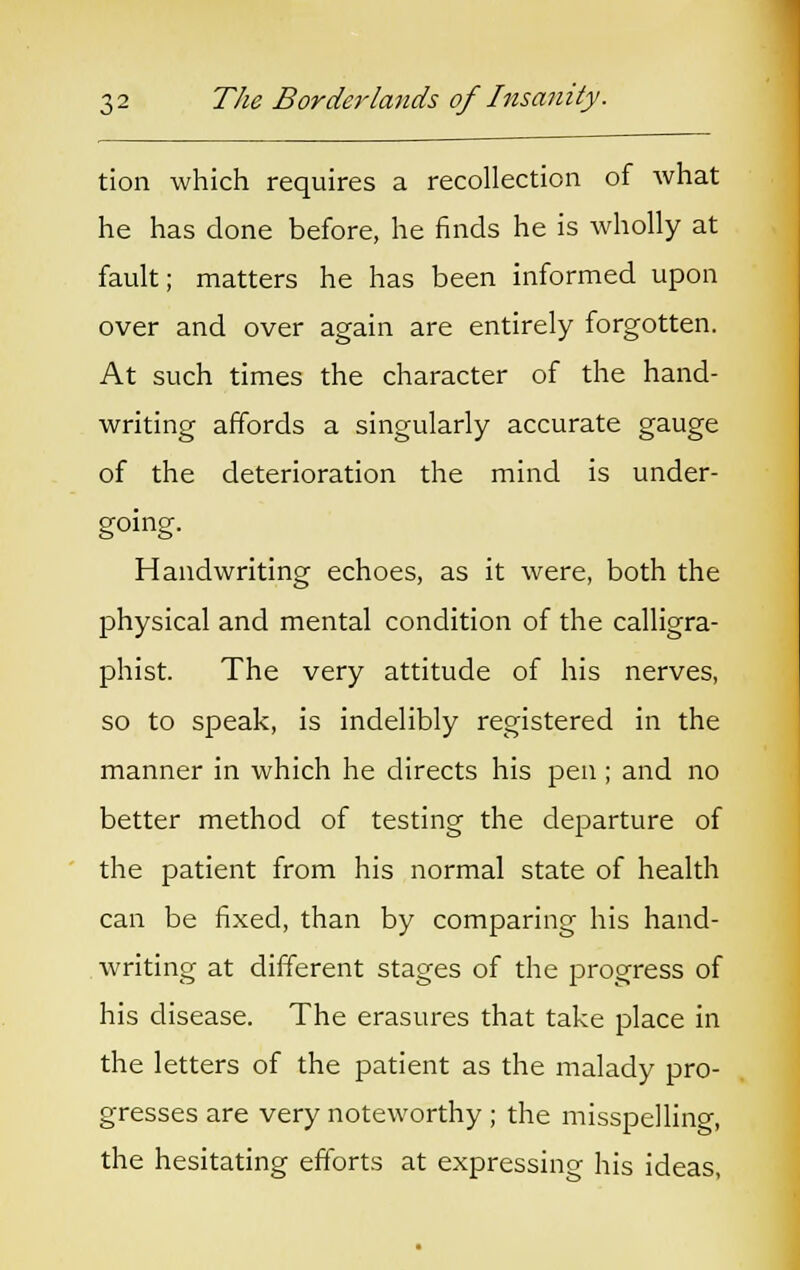 32 The Borderlands of Insanity.

tion which requires a recollection of what he has done before, he finds he is wholly at fault; matters he has been informed upon over and over again are entirely forgotten. At such times the character of the handwriting affords a singularly accurate gauge of the deterioration the mind is undergoing.

Handwriting echoes, as it were, both the physical and mental condition of the calligraphist. The very attitude of his nerves, so to speak, is indelibly registered in the manner in which he directs his pen; and no better method of testing the departure of the patient from his normal state of health can be fixed, than by comparing his handwriting at different stages of the progress of his disease. The erasures that take place in the letters of the patient as the malady progresses are very noteworthy; the misspelling, the hesitating efforts at expressing his ideas,